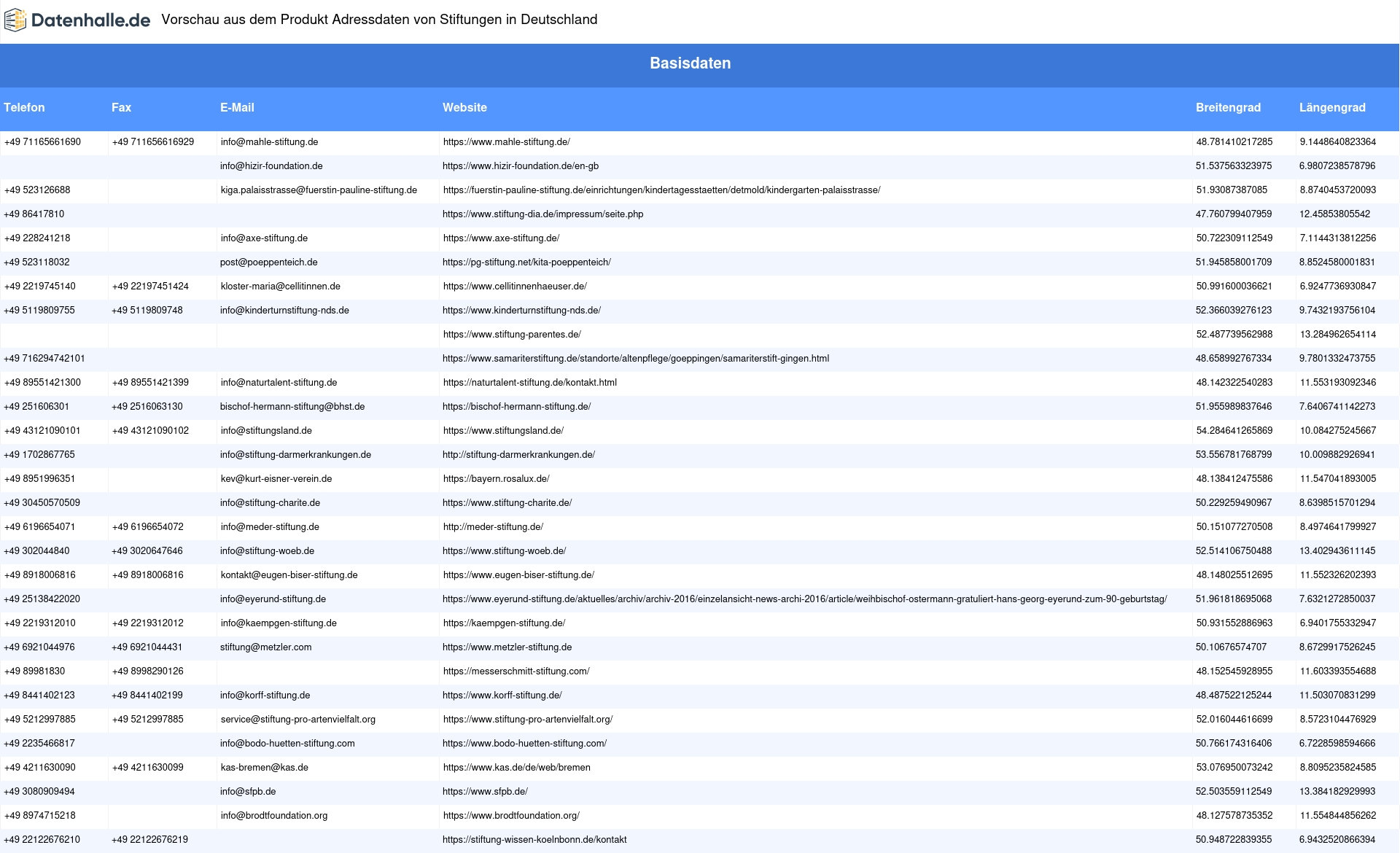 Datenhalle.de Vorschau aus dem Produkt Adressdaten von Stiftungen in Deutschland

Basisdaten

| Telefon | Fax | E-Mail | Website | Breitengrad | Längengrad |
|---|---|---|---|---|---|
| +49 71165661690 | +49 711656616929 | info@mahle-stiftung.de | https://www.mahle-stiftung.de/ | 48.781410217285 | 9.1448640823364 |
| | | info@hizir-foundation.de | https://www.hizir-foundation.de/en-gb | 51.537563323975 | 6.9807238578796 |
| +49 523126688 | | kiga.palaisstrasse@fuerstin-pauline-stiftung.de | https://fuerstin-pauline-stiftung.de/einrichtungen/kindertagesstaetten/detmold/kindergarten-palaisstrasse/ | 51.93087387085 | 8.8740453720093 |
| +49 86417810 | | | https://www.stiftung-dia.de/impressum/seite.php | 47.760799407959 | 12.45853805542 |
| +49 228241218 | | info@axe-stiftung.de | https://www.axe-stiftung.de/ | 50.722309112549 | 7.1144313812256 |
| +49 523118032 | | post@poeppenteich.de | https://pg-stiftung.net/kita-poeppenteich/ | 51.945858001709 | 8.8524580001831 |
| +49 2219745140 | +49 22197451424 | kloster-maria@cellitinnen.de | https://www.cellitinnenhaeuser.de/ | 50.991600036621 | 6.9247736930847 |
| +49 5119809755 | +49 5119809748 | info@kinderturnstiftung-nds.de | https://www.kinderturnstiftung-nds.de/ | 52.366039276123 | 9.7432193756104 |
| | | | https://www.stiftung-parentes.de/ | 52.487739562988 | 13.284962654114 |
| +49 716294742101 | | | https://www.samariterstiftung.de/standorte/altenpflege/goeppingen/samariterstift-gingen.html | 48.658992767334 | 9.7801332473755 |
| +49 89551421300 | +49 89551421399 | info@naturtalent-stiftung.de | https://naturtalent-stiftung.de/kontakt.html | 48.142322540283 | 11.553193092346 |
| +49 251606301 | +49 2516063130 | bischof-hermann-stiftung@bhst.de | https://bischof-hermann-stiftung.de/ | 51.955989837646 | 7.6406741142273 |
| +49 43121090101 | +49 43121090102 | info@stiftungsland.de | https://www.stiftungsland.de/ | 54.284641265869 | 10.084275245667 |
| +49 1702867765 | | info@stiftung-darmerkrankungen.de | http://stiftung-darmerkrankungen.de/ | 53.556781768799 | 10.009882926941 |
| +49 8951996351 | | kev@kurt-eisner-verein.de | https://bayern.rosalux.de/ | 48.138412475586 | 11.547041893005 |
| +49 30450570509 | | info@stiftung-charite.de | https://www.stiftung-charite.de/ | 50.229259490967 | 8.6398515701294 |
| +49 6196654071 | +49 6196654072 | info@meder-stiftung.de | http://meder-stiftung.de/ | 50.151077270508 | 8.4974641799927 |
| +49 302044840 | +49 3020647646 | info@stiftung-woeb.de | https://www.stiftung-woeb.de/ | 52.514106750488 | 13.402943611145 |
| +49 8918006816 | +49 8918006816 | kontakt@eugen-biser-stiftung.de | https://www.eugen-biser-stiftung.de/ | 48.148025512695 | 11.552326202393 |
| +49 25138422020 | | info@eyerund-stiftung.de | https://www.eyerund-stiftung.de/aktuelles/archiv/archiv-2016/einzelansicht-news-archi-2016/article/weihbischof-ostermann-gratuliert-hans-georg-eyerund-zum-90-geburtstag/ | 51.961818695068 | 7.6321272850037 |
| +49 2219312010 | +49 2219312012 | info@kaempgen-stiftung.de | https://kaempgen-stiftung.de/ | 50.931552886963 | 6.9401755332947 |
| +49 6921044976 | +49 6921044431 | stiftung@metzler.com | https://www.metzler-stiftung.de | 50.10676574707 | 8.6729917526245 |
| +49 89981830 | +49 8998290126 | | https://messerschmitt-stiftung.com/ | 48.152545928955 | 11.603393554688 |
| +49 8441402123 | +49 8441402199 | info@korff-stiftung.de | https://www.korff-stiftung.de/ | 48.487522125244 | 11.503070831299 |
| +49 5212997885 | +49 5212997885 | service@stiftung-pro-artenvielfalt.org | https://www.stiftung-pro-artenvielfalt.org/ | 52.016044616699 | 8.5723104476929 |
| +49 2235466817 | | info@bodo-huetten-stiftung.com | https://www.bodo-huetten-stiftung.com/ | 50.766174316406 | 6.7228598594666 |
| +49 4211630090 | +49 4211630099 | kas-bremen@kas.de | https://www.kas.de/de/web/bremen | 53.076950073242 | 8.8095235824585 |
| +49 3080909494 | | info@sfpb.de | https://www.sfpb.de/ | 52.503559112549 | 13.384182929993 |
| +49 8974715218 | | info@brodtfoundation.org | https://www.brodtfoundation.org/ | 48.127578735352 | 11.554844856262 |
| +49 22122676210 | +49 22122676219 | | https://stiftung-wissen-koelnbonn.de/kontakt | 50.948722839355 | 6.9432520866394 |